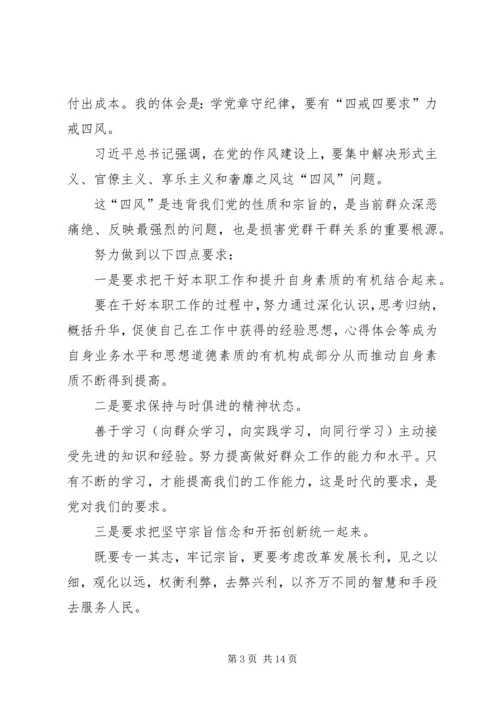 付出成本。我的体会是：学党章守纪律，要有“四戒四要求”力戒四风。

习近平总书记强调，在党的作风建设上，要集中解决形式主义、官僚主义、享乐主义和奢靡之风这“四风”问题。

这“四风”是违背我们党的性质和宗旨的，是当前群众深恶痛绝、反映最强烈的问题，也是损害党群干群关系的重要根源。

努力做到以下四点要求：

一是要求把干好本职工作和提升自身素质的有机结合起来。

要在干好本职工作的过程中，努力通过深化认识，思考归纳，概括升华，促使自己在工作中获得的经验思想，心得体会等成为自身业务水平和思想道德素质的有机构成部分从而推动自身素质不断得到提高。

二是要求保持与时俱进的精神状态。

善于学习（向群众学习，向实践学习，向同行学习）主动接受先进的知识和经验。努力提高做好群众工作的能力和水平。只有不断的学习，才能提高我们的工作能力，这是时代的要求，是党对我们的要求。

三是要求把坚守宗旨信念和开拓创新统一起来。

既要专一其志，牢记宗旨，更要考虑改革发展长利，见之以细，观化以远，权衡利弊，去弊兴利，以齐万不同的智慧和手段去服务人民。

第 3 页 共 14 页